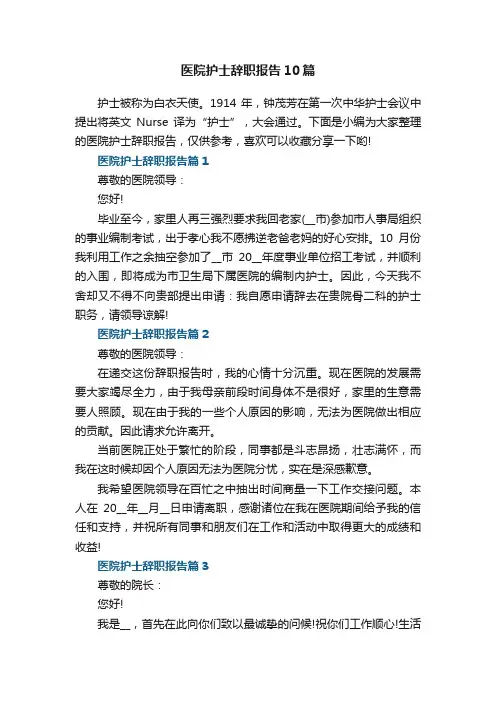 医院护士辞职报告10篇

护士被称为白衣天使。1914 年，钟茂芳在第一次中华护士会议中提出将英文 Nurse 译为“护士”，大会通过。下面是小编为大家整理的医院护士辞职报告，仅供参考，喜欢可以收藏分享一下哟!

医院护士辞职报告篇1

尊敬的医院领导：

您好!

毕业至今，家里人再三强烈要求我回老家(__市)参加市人事局组织的事业编制考试，出于孝心我不愿拂逆老爸老妈的好心安排。10 月份我利用工作之余抽空参加了__市 20__年度事业单位招工考试，并顺利的入围，即将成为市卫生局下属医院的编制内护士。因此，今天我不舍却又不得不向贵部提出申请：我自愿申请辞去在贵院骨二科的护士职务，请领导谅解!

医院护士辞职报告篇2

尊敬的医院领导：

在递交这份辞职报告时，我的心情十分沉重。现在医院的发展需要大家竭尽全力，由于我母亲前段时间身体不是很好，家里的生意需要人照顾。现在由于我的一些个人原因的影响，无法为医院做出相应的贡献。因此请求允许离开。

当前医院正处于繁忙的阶段，同事都是斗志昂扬，壮志满怀，而我在这时候却因个人原因无法为医院分忧，实在是深感歉意。

我希望医院领导在百忙之中抽出时间商量一下工作交接问题。本人在 20__年__月__日申请离职，感谢诸位在我在医院期间给予我的信任和支持，并祝所有同事和朋友们在工作和活动中取得更大的成绩和收益!

医院护士辞职报告篇3

尊敬的院长：

您好!

我是__，首先在此向你们致以最诚挚的问候!祝你们工作顺心!生活